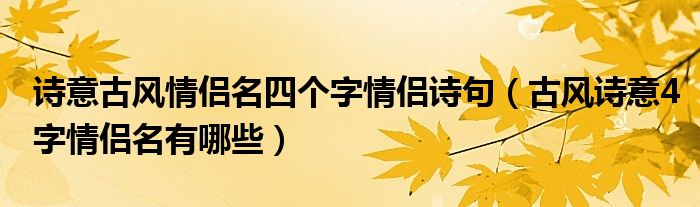 诗意古风情侣名四个字情侣诗句（古风诗意4字情侣名有哪些）